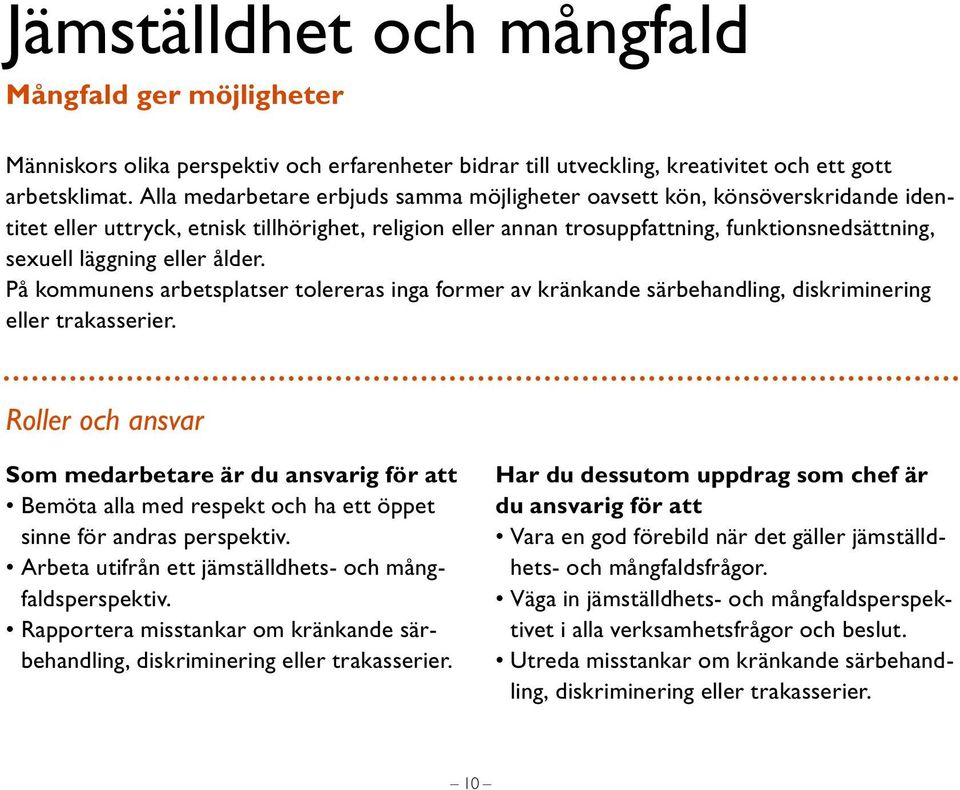 Jämställdhet och mångfald

Mångfald ger möjligheter

Människors olika perspektiv och erfarenheter bidrar till utveckling, kreativitet och ett gott arbetsklimat. Alla medarbetare erbjuds samma möjligheter oavsett kön, könsöverskridande identitet eller uttryck, etnisk tillhörighet, religion eller annan trosuppfattning, funktionsnedsättning, sexuell läggning eller ålder.
På kommunens arbetsplatser tolereras inga former av kränkande särbehandling, diskriminering eller trakasserier.

Roller och ansvar

Som medarbetare är du ansvarig för att
• Bemöta alla med respekt och ha ett öppet sinne för andras perspektiv.
• Arbeta utifrån ett jämställdhets- och mångfaldsperspektiv.
• Rapportera misstankar om kränkande särbehandling, diskriminering eller trakasserier.

Har du dessutom uppdrag som chef är du ansvarig för att
• Vara en god förebild när det gäller jämställdhets- och mångfaldsfrågor.
• Väga in jämställdhets- och mångfaldsperspektivet i alla verksamhetsfrågor och beslut.
• Utreda misstankar om kränkande särbehandling, diskriminering eller trakasserier.

– 10 –